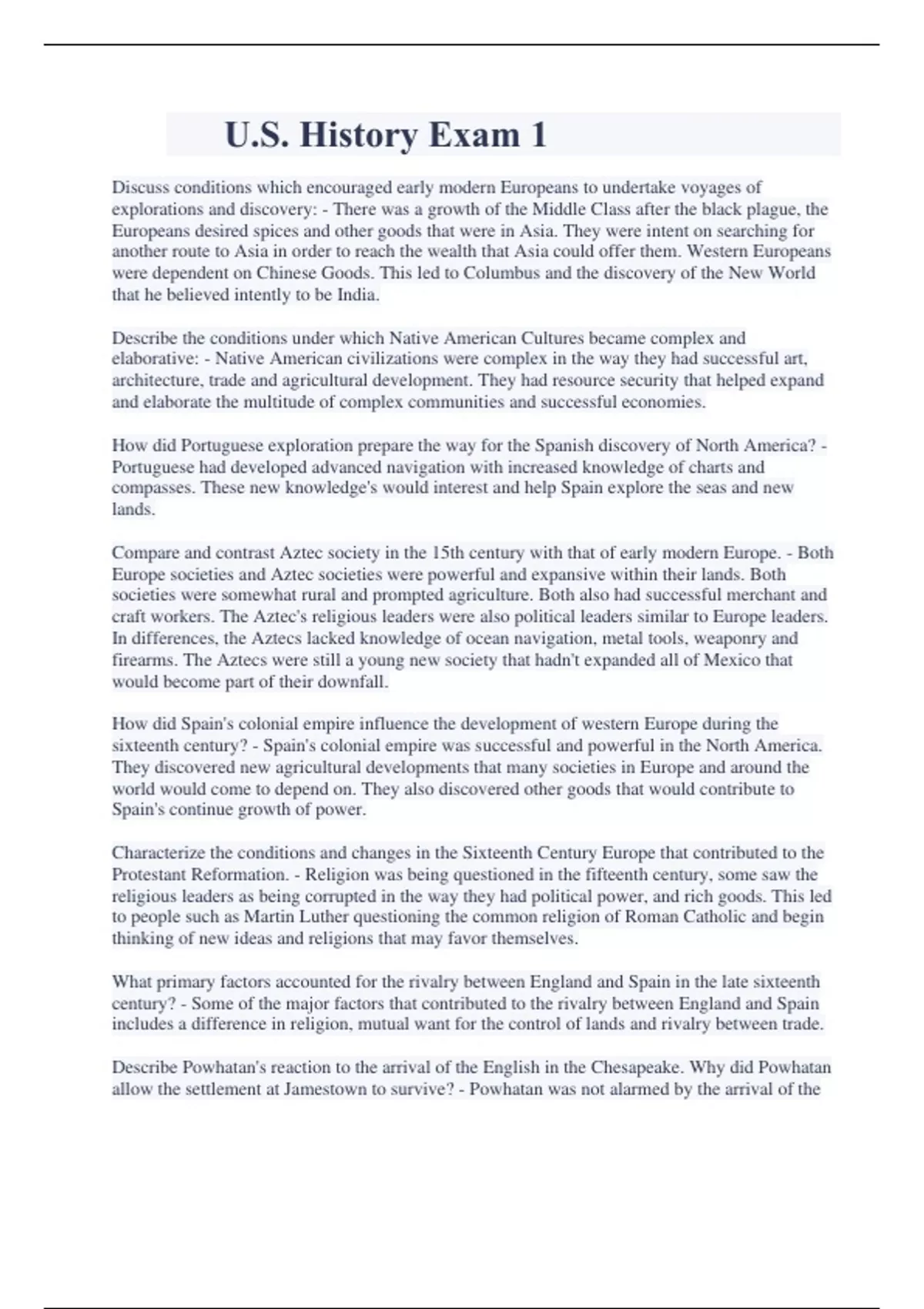 U.S. History Exam 1

Discuss conditions which encouraged early modern Europeans to undertake voyages of explorations and discovery: - There was a growth of the Middle Class after the black plague, the Europeans desired spices and other goods that were in Asia. They were intent on searching for another route to Asia in order to reach the wealth that Asia could offer them. Western Europeans were dependent on Chinese Goods. This led to Columbus and the discovery of the New World that he believed intently to be India.

Describe the conditions under which Native American Cultures became complex and elaborative: - Native American civilizations were complex in the way they had successful art, architecture, trade and agricultural development. They had resource security that helped expand and elaborate the multitude of complex communities and successful economies.

How did Portuguese exploration prepare the way for the Spanish discovery of North America? - Portuguese had developed advanced navigation with increased knowledge of charts and compasses. These new knowledge's would interest and help Spain explore the seas and new lands.

Compare and contrast Aztec society in the 15th century with that of early modern Europe. - Both Europe societies and Aztec societies were powerful and expansive within their lands. Both societies were somewhat rural and prompted agriculture. Both also had successful merchant and craft workers. The Aztec's religious leaders were also political leaders similar to Europe leaders. In differences, the Aztecs lacked knowledge of ocean navigation, metal tools, weaponry and firearms. The Aztecs were still a young new society that hadn't expanded all of Mexico that would become part of their downfall.

How did Spain's colonial empire influence the development of western Europe during the sixteenth century? - Spain's colonial empire was successful and powerful in the North America. They discovered new agricultural developments that many societies in Europe and around the world would come to depend on. They also discovered other goods that would contribute to Spain's continue growth of power.

Characterize the conditions and changes in the Sixteenth Century Europe that contributed to the Protestant Reformation. - Religion was being questioned in the fifteenth century, some saw the religious leaders as being corrupted in the way they had political power, and rich goods. This led to people such as Martin Luther questioning the common religion of Roman Catholic and begin thinking of new ideas and religions that may favor themselves.

What primary factors accounted for the rivalry between England and Spain in the late sixteenth century? - Some of the major factors that contributed to the rivalry between England and Spain includes a difference in religion, mutual want for the control of lands and rivalry between trade.

Describe Powhatan's reaction to the arrival of the English in the Chesapeake. Why did Powhatan allow the settlement at Jamestown to survive? - Powhatan was not alarmed by the arrival of the